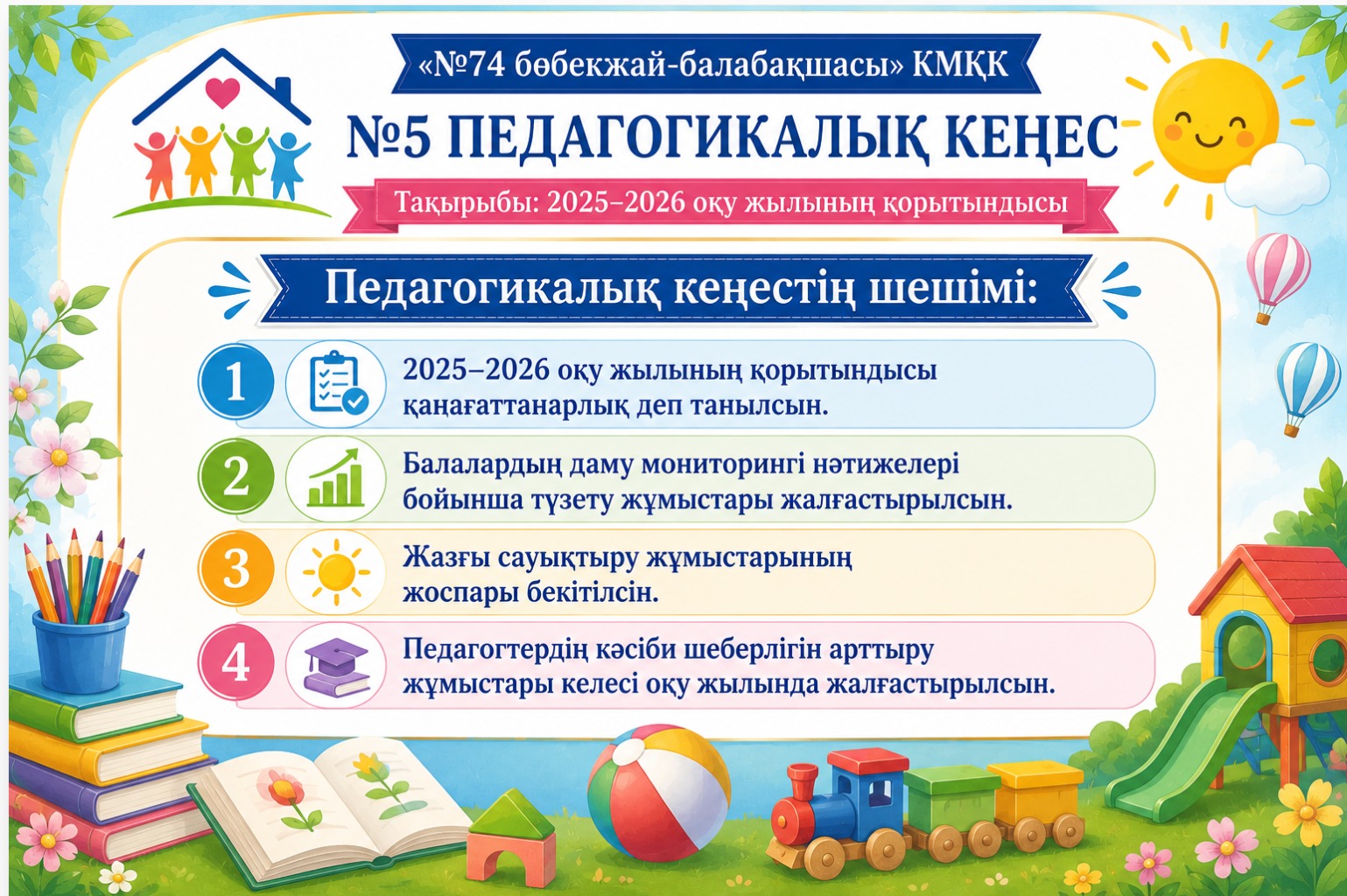 «№74 бөбекжай-балабақшасы» КМҚК

№5 ПЕДАГОГИКАЛЫҚ КЕҢЕС

Тақырыбы: 2025–2026 оқу жылының қорытындысы

Педагогикалық кеңестің шешімі:

1 2025–2026 оқу жылының қорытындысы қанағаттанарлық деп танылсын.

2 Балалардың даму мониторингі нәтижелері бойынша түзету жұмыстары жалғастырылсын.

3 Жазғы сауықтыру жұмыстарының жоспары бекітілсін.

4 Педагогтердің кәсіби шеберлігін арттыру жұмыстары келесі оқу жылында жалғастырылсын.